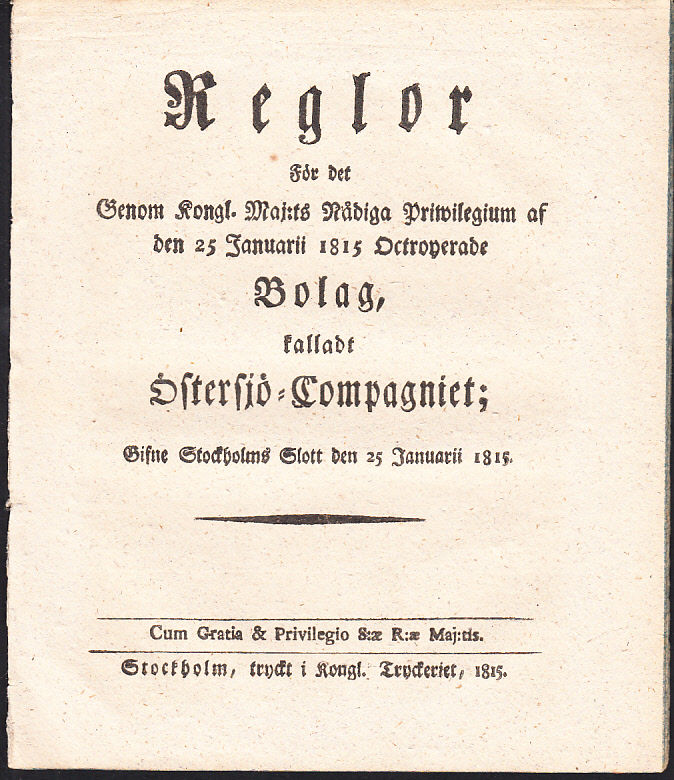 Reglor

För det Genom Kongl. Maj:ts Nådiga Priwilegium af den 25 Januarii 1815 Octroyerade

Bolag,

kalladt

Östersjö-Compagniet;

Gifne Stockholms Slott den 25 Januarii 1815.

Cum Gratia & Privilegio S:æ R:æ Maj:tis.

Stockholm, tryckt i Kongl. Tryckeriet, 1815.